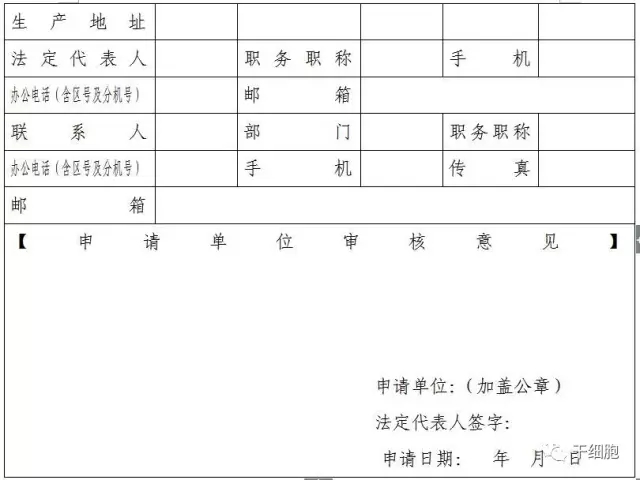 | 生产地址 | | | | | |
|---|---|---|---|---|---|
| 法定代表人 | | 职务职称 | | 手机 | |
| 办公电话（含区号及分机号） | | 邮箱 | | | |
| 联系人 | | 部门 | | 职务职称 | |
| 办公电话（含区号及分机号） | | 手机 | | 传真 | |
| 邮箱 | | | | | |

【申请单位审核意见】

申请单位：（加盖公章）

法定代表人签字：

申请日期：　年　月　日

干细胞